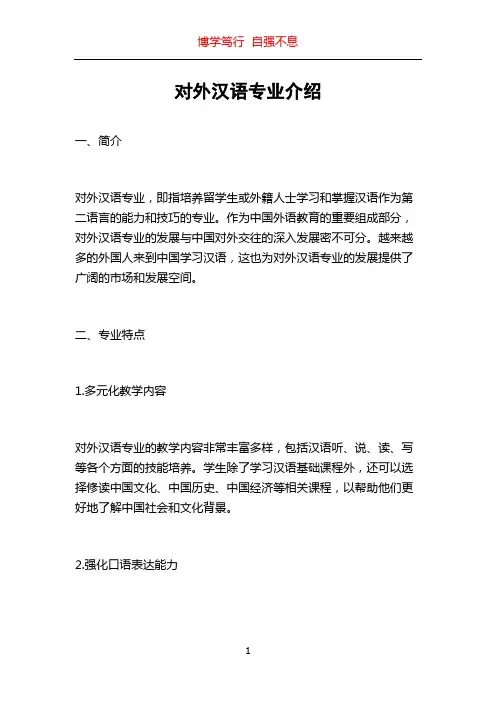 博学笃行 自强不息

对外汉语专业介绍

一、简介

对外汉语专业，即指培养留学生或外籍人士学习和掌握汉语作为第二语言的能力和技巧的专业。作为中国外语教育的重要组成部分，对外汉语专业的发展与中国对外交往的深入发展密不可分。越来越多的外国人来到中国学习汉语，这也为对外汉语专业的发展提供了广阔的市场和发展空间。

二、专业特点

1.多元化教学内容

对外汉语专业的教学内容非常丰富多样，包括汉语听、说、读、写等各个方面的技能培养。学生除了学习汉语基础课程外，还可以选择修读中国文化、中国历史、中国经济等相关课程，以帮助他们更好地了解中国社会和文化背景。

2.强化口语表达能力

1